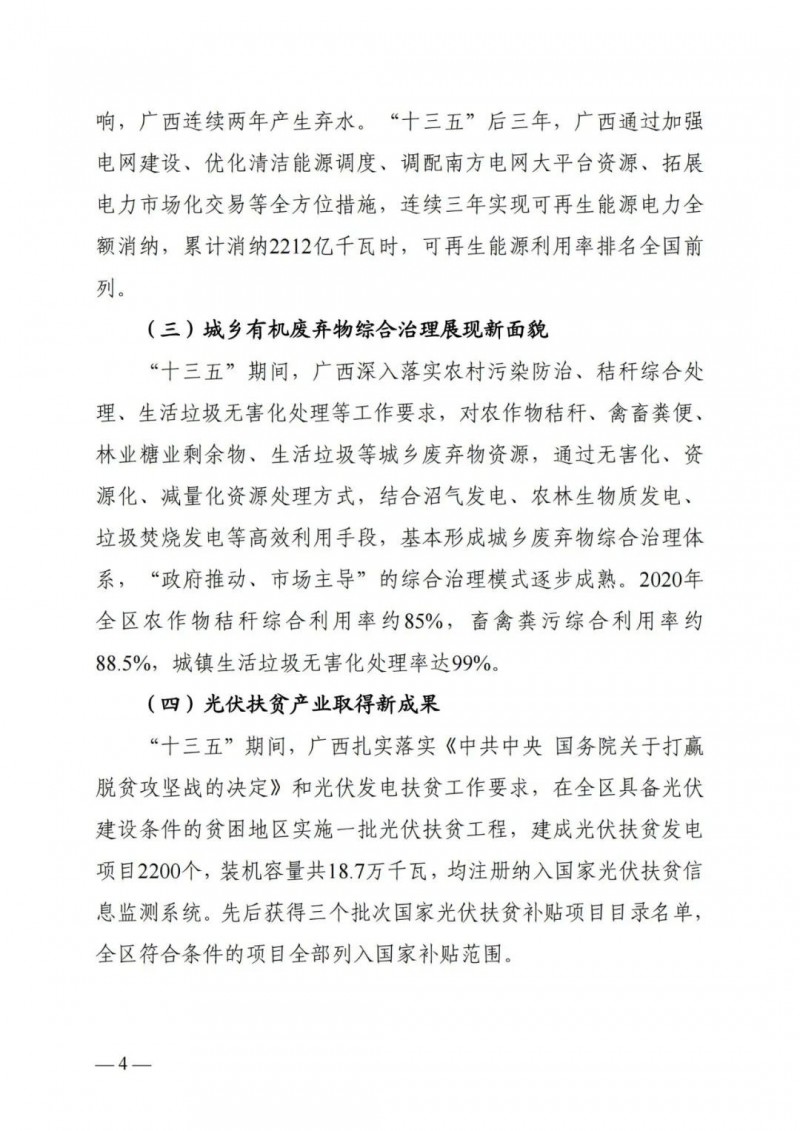 响，广西连续两年产生弃水。“十三五”后三年，广西通过加强电网建设、优化清洁能源调度、调配南方电网大平台资源、拓展电力市场化交易等全方位措施，连续三年实现可再生能源电力全额消纳，累计消纳2212亿千瓦时，可再生能源利用率排名全国前列。

（三）城乡有机废弃物综合治理展现新面貌

“十三五”期间，广西深入落实农村污染防治、秸秆综合处理、生活垃圾无害化处理等工作要求，对农作物秸秆、禽畜粪便、林业糖业剩余物、生活垃圾等城乡废弃物资源，通过无害化、资源化、减量化资源处理方式，结合沼气发电、农林生物质发电、垃圾焚烧发电等高效利用手段，基本形成城乡废弃物综合治理体系，“政府推动、市场主导”的综合治理模式逐步成熟。2020年全区农作物秸秆综合利用率约85%，畜禽粪污综合利用率约88.5%，城镇生活垃圾无害化处理率达99%。

（四）光伏扶贫产业取得新成果

“十三五”期间，广西扎实落实《中共中央 国务院关于打赢脱贫攻坚战的决定》和光伏发电扶贫工作要求，在全区具备光伏建设条件的贫困地区实施一批光伏扶贫工程，建成光伏扶贫发电项目2200个，装机容量共18.7万千瓦，均注册纳入国家光伏扶贫信息监测系统。先后获得三个批次国家光伏扶贫补贴项目目录名单，全区符合条件的项目全部列入国家补贴范围。

—4—